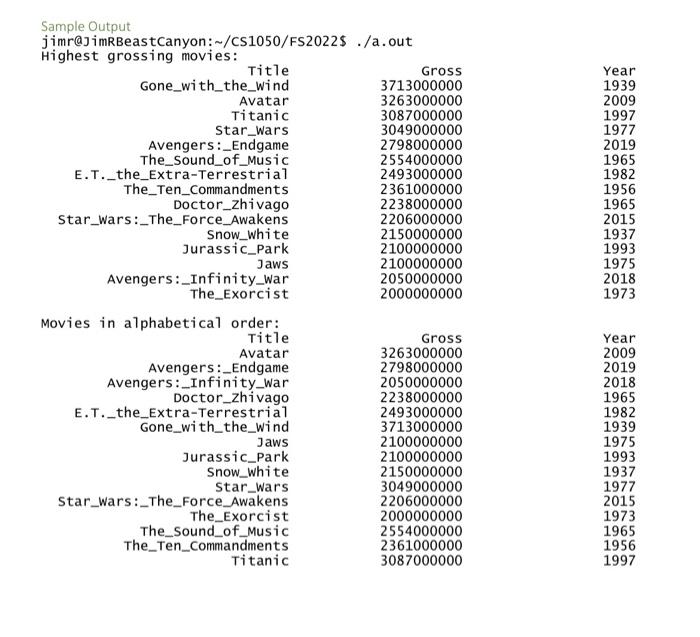 Sample Output
jimr@JimRBeastCanyon:~/CS1050/FS2022$ ./a.out
Highest grossing movies:

| Title | Gross | Year |
|---|---|---|
| Gone_with_the_Wind | 3713000000 | 1939 |
| Avatar | 3263000000 | 2009 |
| Titanic | 3087000000 | 1997 |
| Star_Wars | 3049000000 | 1977 |
| Avengers:_Endgame | 2798000000 | 2019 |
| The_Sound_of_Music | 2554000000 | 1965 |
| E.T._the_Extra-Terrestrial | 2493000000 | 1982 |
| The_Ten_Commandments | 2361000000 | 1956 |
| Doctor_Zhivago | 2238000000 | 1965 |
| Star_Wars:_The_Force_Awakens | 2206000000 | 2015 |
| Snow_White | 2150000000 | 1937 |
| Jurassic_Park | 2100000000 | 1993 |
| Jaws | 2100000000 | 1975 |
| Avengers:_Infinity_War | 2050000000 | 2018 |
| The_Exorcist | 2000000000 | 1973 |

Movies in alphabetical order:

| Title | Gross | Year |
|---|---|---|
| Avatar | 3263000000 | 2009 |
| Avengers:_Endgame | 2798000000 | 2019 |
| Avengers:_Infinity_War | 2050000000 | 2018 |
| Doctor_Zhivago | 2238000000 | 1965 |
| E.T._the_Extra-Terrestrial | 2493000000 | 1982 |
| Gone_with_the_Wind | 3713000000 | 1939 |
| Jaws | 2100000000 | 1975 |
| Jurassic_Park | 2100000000 | 1993 |
| Snow_White | 2150000000 | 1937 |
| Star_Wars | 3049000000 | 1977 |
| Star_Wars:_The_Force_Awakens | 2206000000 | 2015 |
| The_Exorcist | 2000000000 | 1973 |
| The_Sound_of_Music | 2554000000 | 1965 |
| The_Ten_Commandments | 2361000000 | 1956 |
| Titanic | 3087000000 | 1997 |